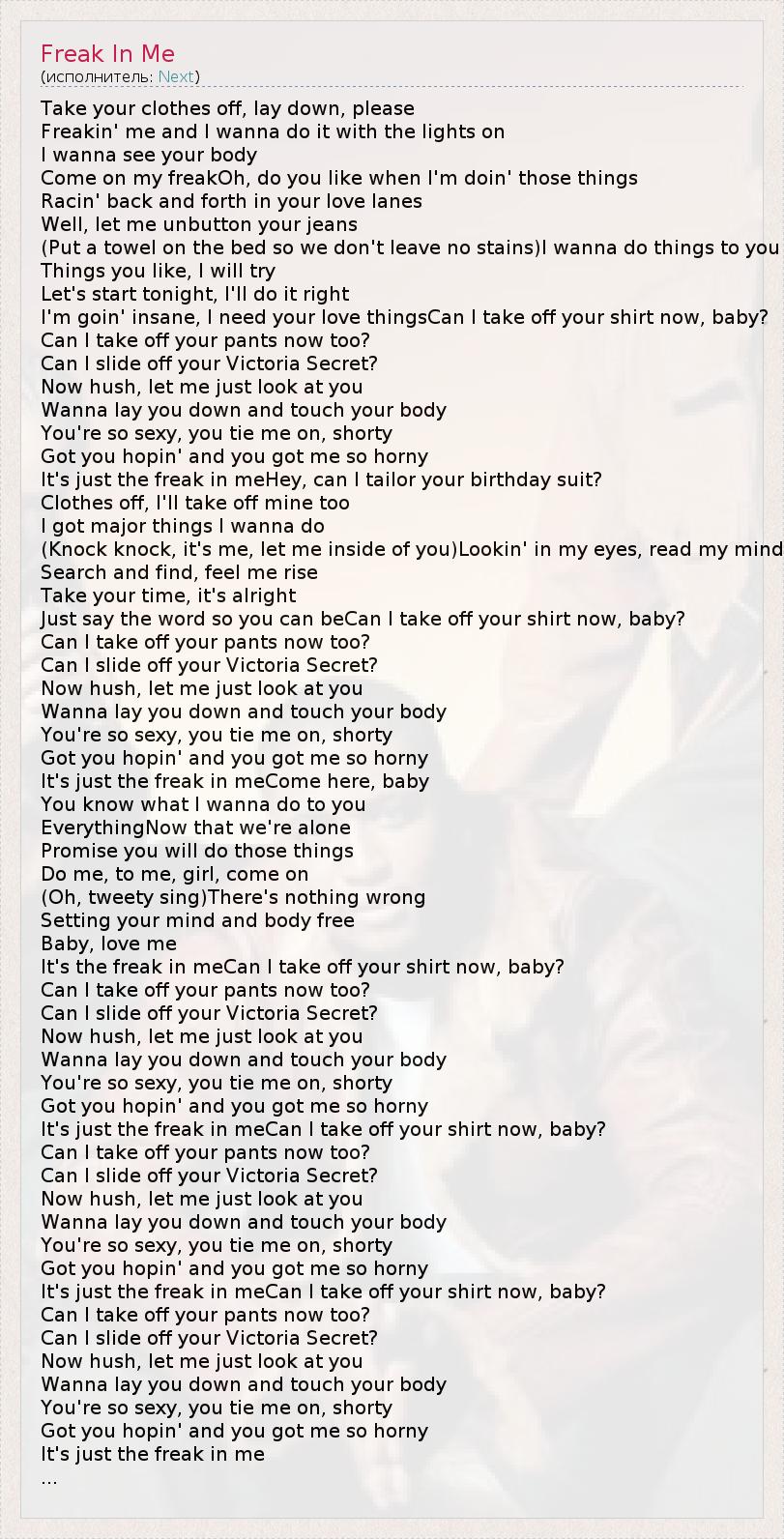 Freak In Me
(исполнитель: Next)

Take your clothes off, lay down, please
Freakin' me and I wanna do it with the lights on
I wanna see your body
Come on my freakOh, do you like when I'm doin' those things
Racin' back and forth in your love lanes
Well, let me unbutton your jeans
(Put a towel on the bed so we don't leave no stains)I wanna do things to you
Things you like, I will try
Let's start tonight, I'll do it right
I'm goin' insane, I need your love thingsCan I take off your shirt now, baby?
Can I take off your pants now too?
Can I slide off your Victoria Secret?
Now hush, let me just look at you
Wanna lay you down and touch your body
You're so sexy, you tie me on, shorty
Got you hopin' and you got me so horny
It's just the freak in meHey, can I tailor your birthday suit?
Clothes off, I'll take off mine too
I got major things I wanna do
(Knock knock, it's me, let me inside of you)Lookin' in my eyes, read my mind
Search and find, feel me rise
Take your time, it's alright
Just say the word so you can beCan I take off your shirt now, baby?
Can I take off your pants now too?
Can I slide off your Victoria Secret?
Now hush, let me just look at you
Wanna lay you down and touch your body
You're so sexy, you tie me on, shorty
Got you hopin' and you got me so horny
It's just the freak in meCome here, baby
You know what I wanna do to you
EverythingNow that we're alone
Promise you will do those things
Do me, to me, girl, come on
(Oh, tweety sing)There's nothing wrong
Setting your mind and body free
Baby, love me
It's the freak in meCan I take off your shirt now, baby?
Can I take off your pants now too?
Can I slide off your Victoria Secret?
Now hush, let me just look at you
Wanna lay you down and touch your body
You're so sexy, you tie me on, shorty
Got you hopin' and you got me so horny
It's just the freak in meCan I take off your shirt now, baby?
Can I take off your pants now too?
Can I slide off your Victoria Secret?
Now hush, let me just look at you
Wanna lay you down and touch your body
You're so sexy, you tie me on, shorty
Got you hopin' and you got me so horny
It's just the freak in meCan I take off your shirt now, baby?
Can I take off your pants now too?
Can I slide off your Victoria Secret?
Now hush, let me just look at you
Wanna lay you down and touch your body
You're so sexy, you tie me on, shorty
Got you hopin' and you got me so horny
It's just the freak in me
...